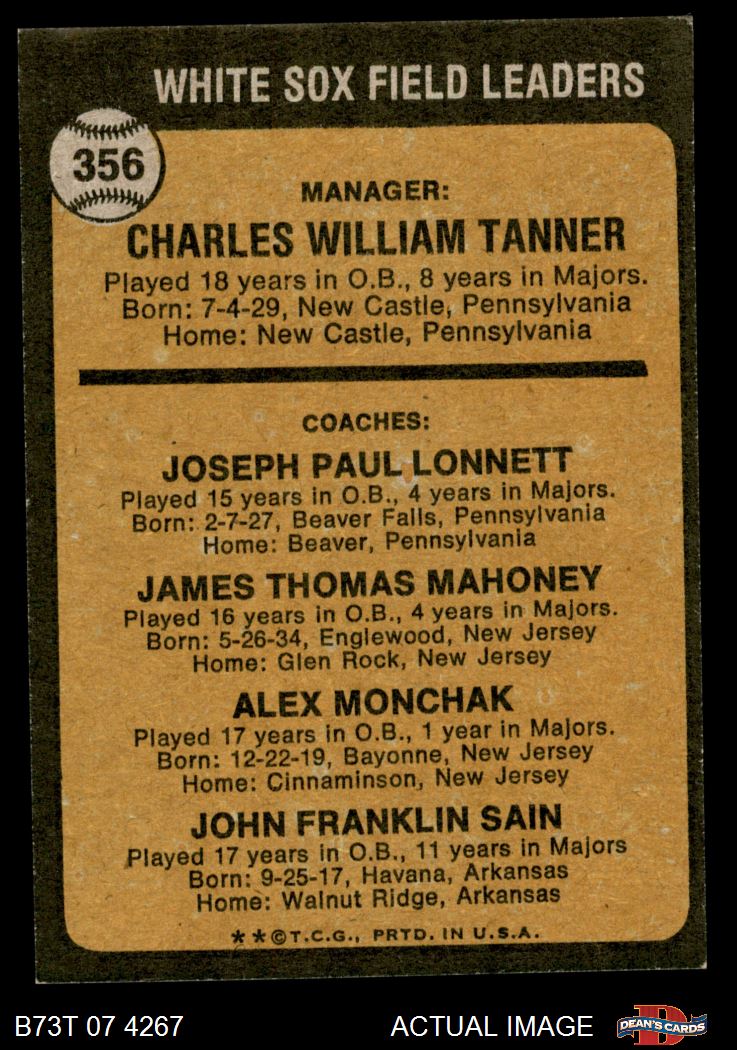 WHITE SOX FIELD LEADERS

356

MANAGER:

CHARLES WILLIAM TANNER

Played 18 years in O.B., 8 years in Majors.
Born: 7-4-29, New Castle, Pennsylvania
Home: New Castle, Pennsylvania

COACHES:

JOSEPH PAUL LONNETT

Played 15 years in O.B., 4 years in Majors.
Born: 2-7-27, Beaver Falls, Pennsylvania
Home: Beaver, Pennsylvania

JAMES THOMAS MAHONEY

Played 16 years in O.B., 4 years in Majors.
Born: 5-26-34, Englewood, New Jersey
Home: Glen Rock, New Jersey

ALEX MONCHAK

Played 17 years in O.B., 1 year in Majors.
Born: 12-22-19, Bayonne, New Jersey
Home: Cinnaminson, New Jersey

JOHN FRANKLIN SAIN

Played 17 years in O.B., 11 years in Majors
Born: 9-25-17, Havana, Arkansas
Home: Walnut Ridge, Arkansas

**©T.C.G., PRTD. IN U.S.A.

B73T 07 4267

ACTUAL IMAGE

DEAN'S CARDS